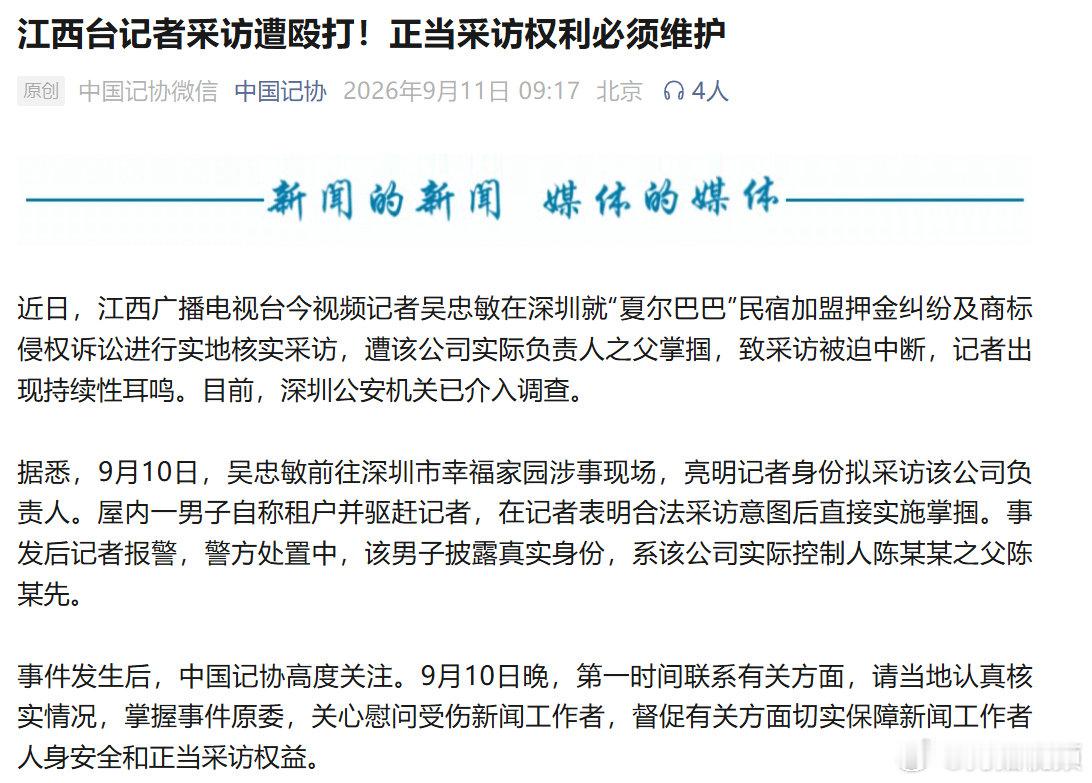 江西台记者采访遭殴打！正当采访权利必须维护

原创 中国记协微信 中国记协 2026年9月11日 09:17 北京 4人

新闻的新闻 媒体的媒体

近日，江西广播电视台今视频记者吴忠敏在深圳就“夏尔巴巴”民宿加盟押金纠纷及商标侵权诉讼进行实地核实采访，遭该公司实际负责人之父掌掴，致采访被迫中断，记者出现持续性耳鸣。目前，深圳公安机关已介入调查。

据悉，9月10日，吴忠敏前往深圳市幸福家园涉事现场，亮明记者身份拟采访该公司负责人。屋内一男子自称租户并驱赶记者，在记者表明合法采访意图后直接实施掌掴。事发后记者报警，警方处置中，该男子披露真实身份，系该公司实际控制人陈某某之父陈某先。

事件发生后，中国记协高度关注。9月10日晚，第一时间联系有关方面，请当地认真核实情况，掌握事件原委，关心慰问受伤新闻工作者，督促有关方面切实保障新闻工作者人身安全和正当采访权益。